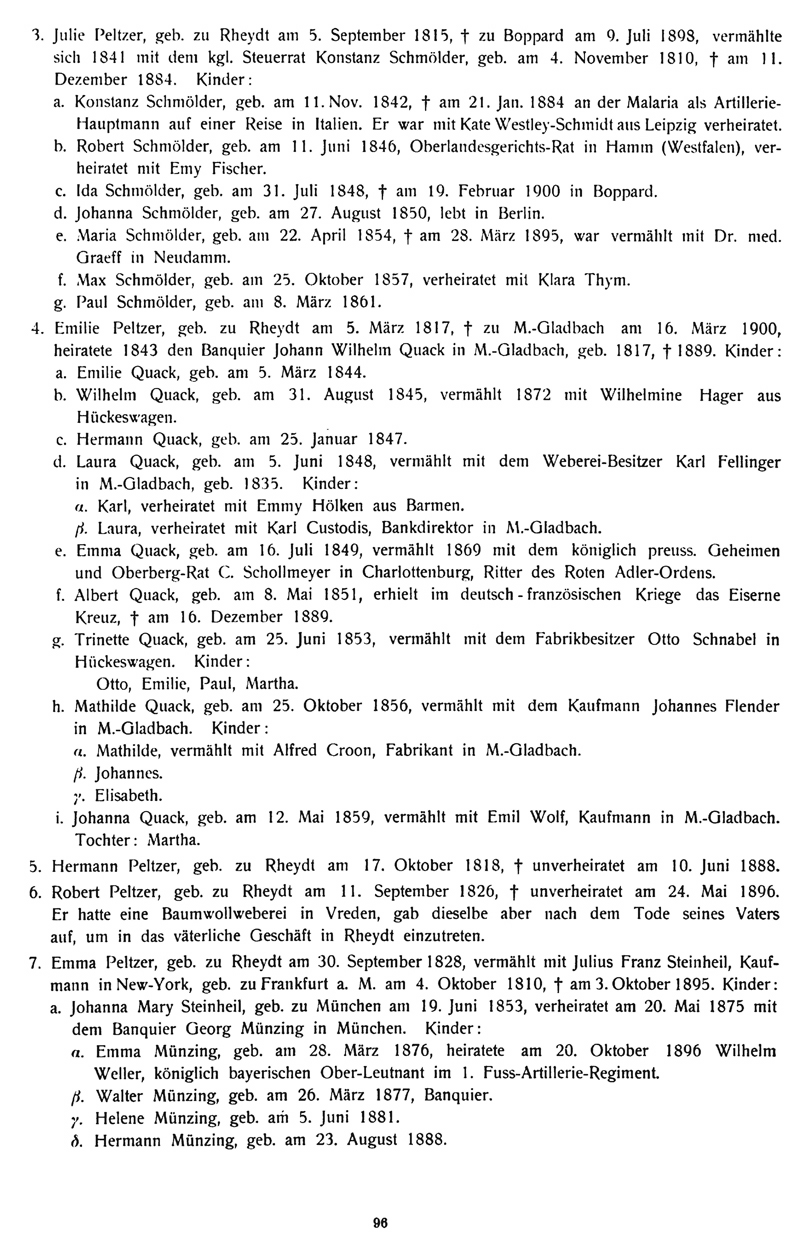 3. Julie Peltzer, geb. zu Rheydt am 5. September 1815, † zu Boppard am 9. Juli 1898, vermählte sich 1841 mit dem kgl. Steuerrat Konstanz Schmölder, geb. am 4. November 1810, † am 11. Dezember 1884. Kinder:

a. Konstanz Schmölder, geb. am 11. Nov. 1842, † am 21. Jan. 1884 an der Malaria als Artillerie-Hauptmann auf einer Reise in Italien. Er war mit Kate Westley-Schmidt aus Leipzig verheiratet.

b. Robert Schmölder, geb. am 11. Juni 1846, Oberlandesgerichts-Rat in Hamm (Westfalen), verheiratet mit Emy Fischer.

c. Ida Schmölder, geb. am 31. Juli 1848, † am 19. Februar 1900 in Boppard.

d. Johanna Schmölder, geb. am 27. August 1850, lebt in Berlin.

e. Maria Schmölder, geb. am 22. April 1854, † am 28. März 1895, war vermählt mit Dr. med. Graeff in Neudamm.

f. Max Schmölder, geb. am 25. Oktober 1857, verheiratet mit Klara Thym.

g. Paul Schmölder, geb. am 8. März 1861.

4. Emilie Peltzer, geb. zu Rheydt am 5. März 1817, † zu M.-Gladbach am 16. März 1900, heiratete 1843 den Banquier Johann Wilhelm Quack in M.-Gladbach, geb. 1817, † 1889. Kinder:

a. Emilie Quack, geb. am 5. März 1844.

b. Wilhelm Quack, geb. am 31. August 1845, vermählt 1872 mit Wilhelmine Hager aus Hückeswagen.

c. Hermann Quack, geb. am 25. Januar 1847.

d. Laura Quack, geb. am 5. Juni 1848, vermählt mit dem Weberei-Besitzer Karl Fellinger in M.-Gladbach, geb. 1835. Kinder:

α. Karl, verheiratet mit Emmy Hölken aus Barmen.

β. Laura, verheiratet mit Karl Custodis, Bankdirektor in M.-Gladbach.

e. Emma Quack, geb. am 16. Juli 1849, vermählt 1869 mit dem königlich preuss. Geheimen und Oberberg-Rat C. Schollmeyer in Charlottenburg, Ritter des Roten Adler-Ordens.

f. Albert Quack, geb. am 8. Mai 1851, erhielt im deutsch-französischen Kriege das Eiserne Kreuz, † am 16. Dezember 1889.

g. Trinette Quack, geb. am 25. Juni 1853, vermählt mit dem Fabrikbesitzer Otto Schnabel in Hückeswagen. Kinder:

Otto, Emilie, Paul, Martha.

h. Mathilde Quack, geb. am 25. Oktober 1856, vermählt mit dem Kaufmann Johannes Flender in M.-Gladbach. Kinder:

α. Mathilde, vermählt mit Alfred Croon, Fabrikant in M.-Gladbach.

β. Johannes.

γ. Elisabeth.

i. Johanna Quack, geb. am 12. Mai 1859, vermählt mit Emil Wolf, Kaufmann in M.-Gladbach. Tochter: Martha.

5. Hermann Peltzer, geb. zu Rheydt am 17. Oktober 1818, † unverheiratet am 10. Juni 1888.

6. Robert Peltzer, geb. zu Rheydt am 11. September 1826, † unverheiratet am 24. Mai 1896. Er hatte eine Baumwollweberei in Vreden, gab dieselbe aber nach dem Tode seines Vaters auf, um in das väterliche Geschäft in Rheydt einzutreten.

7. Emma Peltzer, geb. zu Rheydt am 30. September 1828, vermählt mit Julius Franz Steinheil, Kaufmann in New-York, geb. zu Frankfurt a. M. am 4. Oktober 1810, † am 3. Oktober 1895. Kinder:

a. Johanna Mary Steinheil, geb. zu München am 19. Juni 1853, verheiratet am 20. Mai 1875 mit dem Banquier Georg Münzing in München. Kinder:

α. Emma Münzing, geb. am 28. März 1876, heiratete am 20. Oktober 1896 Wilhelm Weller, königlich bayerischen Ober-Leutnant im 1. Fuss-Artillerie-Regiment.

β. Walter Münzing, geb. am 26. März 1877, Banquier.

γ. Helene Münzing, geb. am 5. Juni 1881.

δ. Hermann Münzing, geb. am 23. August 1888.

96